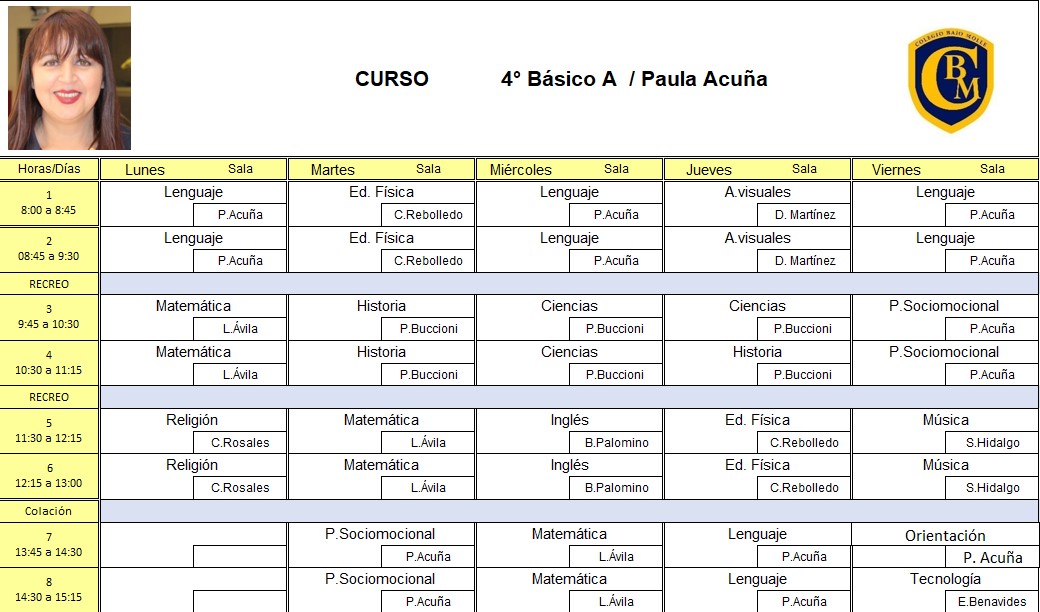 CURSO 4° Básico A / Paula Acuña

COLEGIO BAJO MOLLE
CBM

| Horas/Días | Lunes Sala | Martes Sala | Miércoles Sala | Jueves Sala | Viernes Sala |
|---|---|---|---|---|---|
| 1 8:00 a 8:45 | Lenguaje P.Acuña | Ed. Física C.Rebolledo | Lenguaje P.Acuña | A.visuales D. Martínez | Lenguaje P.Acuña |
| 2 08:45 a 9:30 | Lenguaje P.Acuña | Ed. Física C.Rebolledo | Lenguaje P.Acuña | A.visuales D. Martínez | Lenguaje P.Acuña |
| RECREO | | | | | |
| 3 9:45 a 10:30 | Matemática L.Ávila | Historia P.Buccioni | Ciencias P.Buccioni | Ciencias P.Buccioni | P.Sociomocional P.Acuña |
| 4 10:30 a 11:15 | Matemática L.Ávila | Historia P.Buccioni | Ciencias P.Buccioni | Historia P.Buccioni | P.Sociomocional P.Acuña |
| RECREO | | | | | |
| 5 11:30 a 12:15 | Religión C.Rosales | Matemática L.Ávila | Inglés B.Palomino | Ed. Física C.Rebolledo | Música S.Hidalgo |
| 6 12:15 a 13:00 | Religión C.Rosales | Matemática L.Ávila | Inglés B.Palomino | Ed. Física C.Rebolledo | Música S.Hidalgo |
| Colación | | | | | |
| 7 13:45 a 14:30 | | P.Sociomocional P.Acuña | Matemática L.Ávila | Lenguaje P.Acuña | Orientación P. Acuña |
| 8 14:30 a 15:15 | | P.Sociomocional P.Acuña | Matemática L.Ávila | Lenguaje P.Acuña | Tecnología E.Benavides |